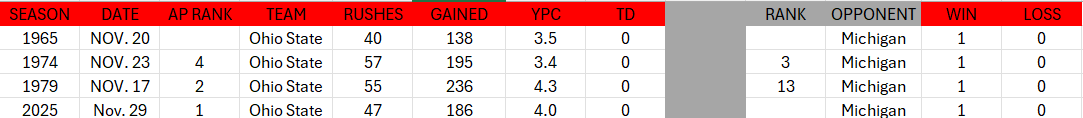 | SEASON | DATE | AP RANK | TEAM | RUSHES | GAINED | YPC | TD | | RANK | OPPONENT | WIN | LOSS |
|---|---|---|---|---|---|---|---|---|---|---|---|---|
| 1965 | NOV. 20 | | Ohio State | 40 | 138 | 3.5 | 0 | | | Michigan | 1 | 0 |
| 1974 | NOV. 23 | 4 | Ohio State | 57 | 195 | 3.4 | 0 | | 3 | Michigan | 1 | 0 |
| 1979 | NOV. 17 | 2 | Ohio State | 55 | 236 | 4.3 | 0 | | 13 | Michigan | 1 | 0 |
| 2025 | Nov. 29 | 1 | Ohio State | 47 | 186 | 4.0 | 0 | | | Michigan | 1 | 0 |